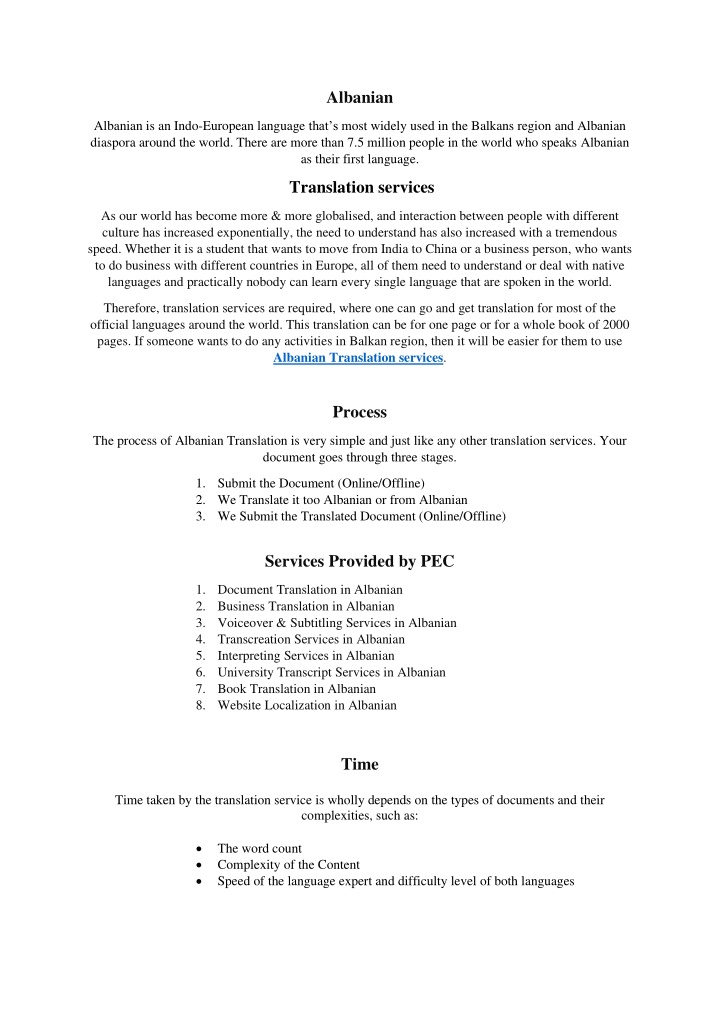 Albanian

Albanian is an Indo-European language that's most widely used in the Balkans region and Albanian diaspora around the world. There are more than 7.5 million people in the world who speaks Albanian as their first language.

Translation services

As our world has become more & more globalised, and interaction between people with different culture has increased exponentially, the need to understand has also increased with a tremendous speed. Whether it is a student that wants to move from India to China or a business person, who wants to do business with different countries in Europe, all of them need to understand or deal with native languages and practically nobody can learn every single language that are spoken in the world.

Therefore, translation services are required, where one can go and get translation for most of the official languages around the world. This translation can be for one page or for a whole book of 2000 pages. If someone wants to do any activities in Balkan region, then it will be easier for them to use Albanian Translation services.

Process

The process of Albanian Translation is very simple and just like any other translation services. Your document goes through three stages.

1. Submit the Document (Online/Offline)
2. We Translate it too Albanian or from Albanian
3. We Submit the Translated Document (Online/Offline)

Services Provided by PEC

1. Document Translation in Albanian
2. Business Translation in Albanian
3. Voiceover & Subtitling Services in Albanian
4. Transcreation Services in Albanian
5. Interpreting Services in Albanian
6. University Transcript Services in Albanian
7. Book Translation in Albanian
8. Website Localization in Albanian

Time

Time taken by the translation service is wholly depends on the types of documents and their complexities, such as:

• The word count
• Complexity of the Content
• Speed of the language expert and difficulty level of both languages